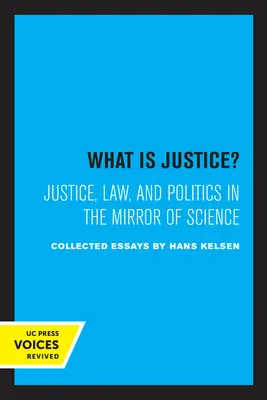 WHAT IS JUSTICE?

JUSTICE, LAW, AND POLITICS IN THE MIRROR OF SCIENCE

COLLECTED ESSAYS BY HANS KELSEN

UC PRESS
VOICES
REVIVED